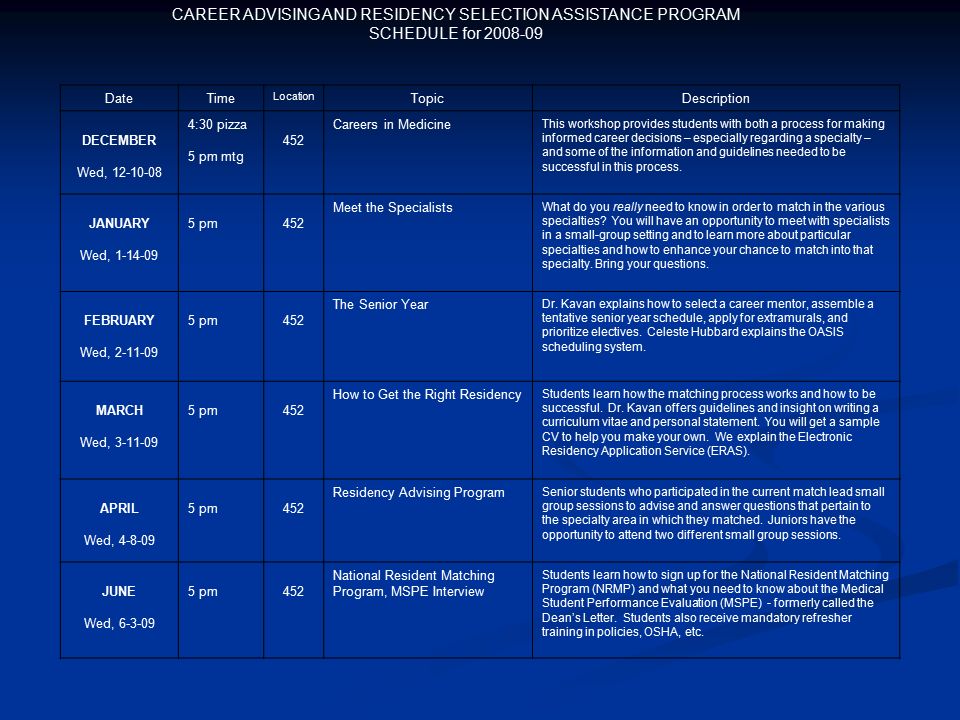 CAREER ADVISING AND RESIDENCY SELECTION ASSISTANCE PROGRAM
SCHEDULE for 2008-09

| Date | Time | Location | Topic | Description |
|---|---|---|---|---|
| DECEMBER Wed, 12-10-08 | 4:30 pizza 5 pm mtg | 452 | Careers in Medicine | This workshop provides students with both a process for making informed career decisions – especially regarding a specialty – and some of the information and guidelines needed to be successful in this process. |
| JANUARY Wed, 1-14-09 | 5 pm | 452 | Meet the Specialists | What do you really need to know in order to match in the various specialties? You will have an opportunity to meet with specialists in a small-group setting and to learn more about particular specialties and how to enhance your chance to match into that specialty. Bring your questions. |
| FEBRUARY Wed, 2-11-09 | 5 pm | 452 | The Senior Year | Dr. Kavan explains how to select a career mentor, assemble a tentative senior year schedule, apply for extramurals, and prioritize electives. Celeste Hubbard explains the OASIS scheduling system. |
| MARCH Wed, 3-11-09 | 5 pm | 452 | How to Get the Right Residency | Students learn how the matching process works and how to be successful. Dr. Kavan offers guidelines and insight on writing a curriculum vitae and personal statement. You will get a sample CV to help you make your own. We explain the Electronic Residency Application Service (ERAS). |
| APRIL Wed, 4-8-09 | 5 pm | 452 | Residency Advising Program | Senior students who participated in the current match lead small group sessions to advise and answer questions that pertain to the specialty area in which they matched. Juniors have the opportunity to attend two different small group sessions. |
| JUNE Wed, 6-3-09 | 5 pm | 452 | National Resident Matching Program, MSPE Interview | Students learn how to sign up for the National Resident Matching Program (NRMP) and what you need to know about the Medical Student Performance Evaluation (MSPE) - formerly called the Dean's Letter. Students also receive mandatory refresher training in policies, OSHA, etc. |